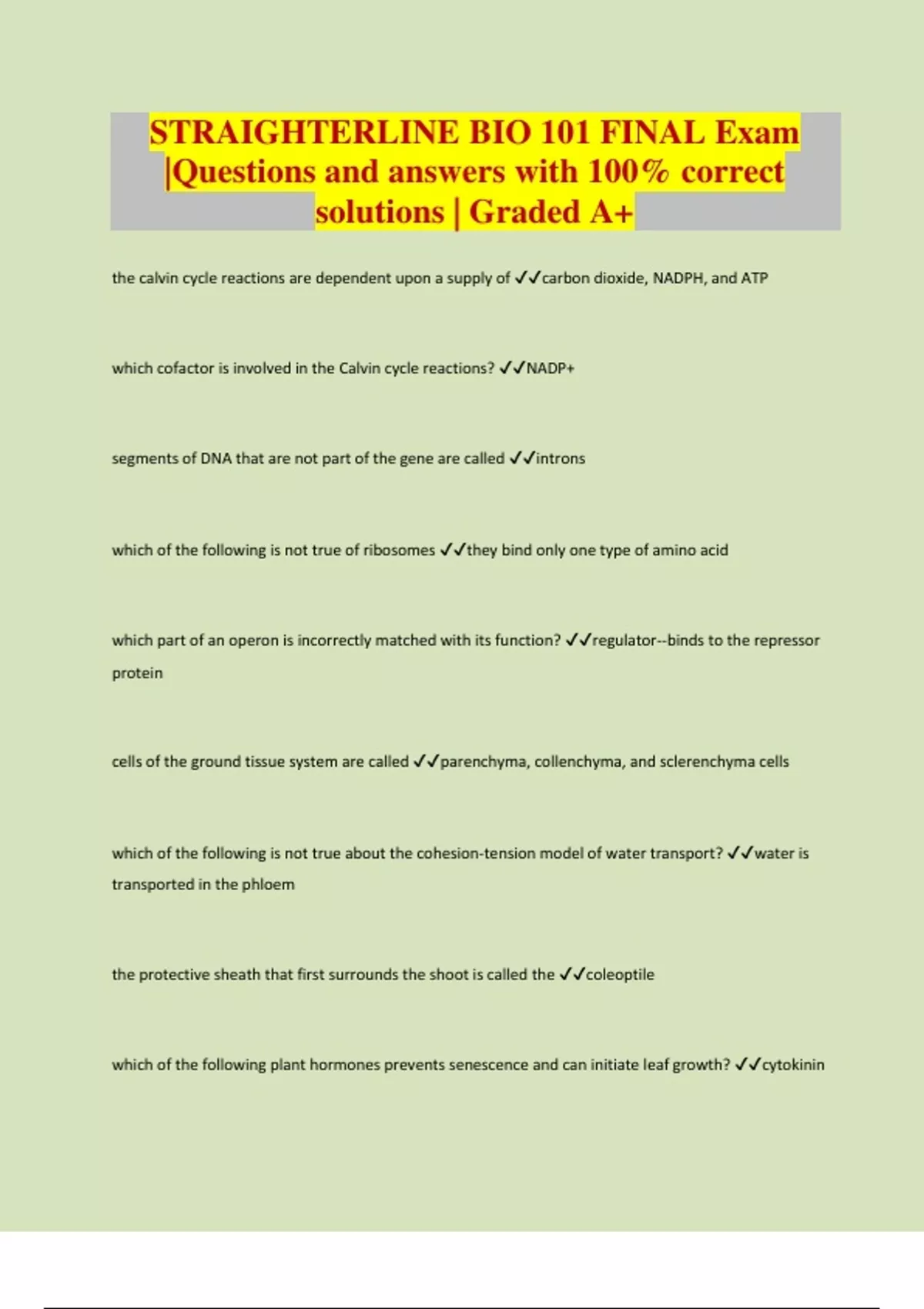 STRAIGHTERLINE BIO 101 FINAL Exam |Questions and answers with 100% correct solutions | Graded A+

the calvin cycle reactions are dependent upon a supply of ✓✓carbon dioxide, NADPH, and ATP

which cofactor is involved in the Calvin cycle reactions? ✓✓NADP+

segments of DNA that are not part of the gene are called ✓✓introns

which of the following is not true of ribosomes ✓✓they bind only one type of amino acid

which part of an operon is incorrectly matched with its function? ✓✓regulator--binds to the repressor protein

cells of the ground tissue system are called ✓✓parenchyma, collenchyma, and sclerenchyma cells

which of the following is not true about the cohesion-tension model of water transport? ✓✓water is transported in the phloem

the protective sheath that first surrounds the shoot is called the ✓✓coleoptile

which of the following plant hormones prevents senescence and can initiate leaf growth? ✓✓cytokinin